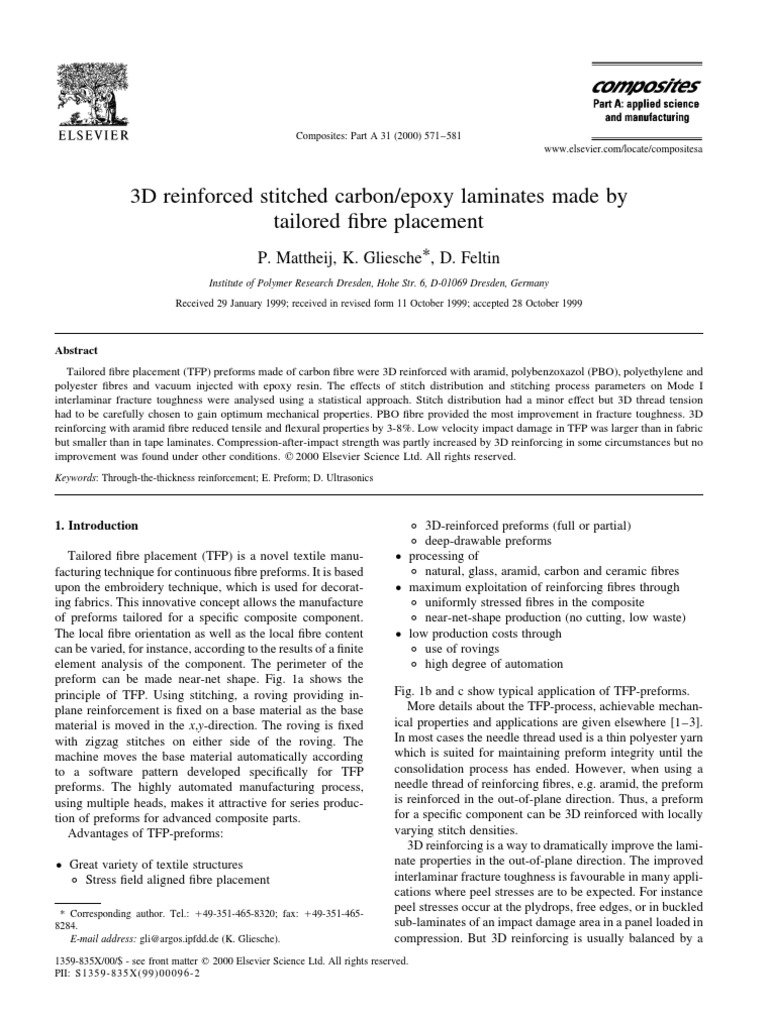 ELSEVIER

Composites: Part A 31 (2000) 571–581

composites
Part A: applied science and manufacturing

www.elsevier.com/locate/compositesa

3D reinforced stitched carbon/epoxy laminates made by tailored fibre placement

P. Mattheij, K. Gliesche*, D. Feltin

Institute of Polymer Research Dresden, Hohe Str. 6, D-01069 Dresden, Germany

Received 29 January 1999; received in revised form 11 October 1999; accepted 28 October 1999

Abstract

Tailored fibre placement (TFP) preforms made of carbon fibre were 3D reinforced with aramid, polybenzoxazol (PBO), polyethylene and polyester fibres and vacuum injected with epoxy resin. The effects of stitch distribution and stitching process parameters on Mode I interlaminar fracture toughness were analysed using a statistical approach. Stitch distribution had a minor effect but 3D thread tension had to be carefully chosen to gain optimum mechanical properties. PBO fibre provided the most improvement in fracture toughness. 3D reinforcing with aramid fibre reduced tensile and flexural properties by 3-8%. Low velocity impact damage in TFP was larger than in fabric but smaller than in tape laminates. Compression-after-impact strength was partly increased by 3D reinforcing in some circumstances but no improvement was found under other conditions. © 2000 Elsevier Science Ltd. All rights reserved.

Keywords: Through-the-thickness reinforcement; E. Preform; D. Ultrasonics

1. Introduction

Tailored fibre placement (TFP) is a novel textile manufacturing technique for continuous fibre preforms. It is based upon the embroidery technique, which is used for decorating fabrics. This innovative concept allows the manufacture of preforms tailored for a specific composite component. The local fibre orientation as well as the local fibre content can be varied, for instance, according to the results of a finite element analysis of the component. The perimeter of the preform can be made near-net shape. Fig. 1a shows the principle of TFP. Using stitching, a roving providing in-plane reinforcement is fixed on a base material as the base material is moved in the $x,y$-direction. The roving is fixed with zigzag stitches on either side of the roving. The machine moves the base material automatically according to a software pattern developed specifically for TFP preforms. The highly automated manufacturing process, using multiple heads, makes it attractive for series production of preforms for advanced composite parts.
Advantages of TFP-preforms:

• Great variety of textile structures
◦ Stress field aligned fibre placement

* Corresponding author. Tel.: +49-351-465-8320; fax: +49-351-465-8284.
E-mail address: gli@argos.ipfdd.de (K. Gliesche).

◦ 3D-reinforced preforms (full or partial)
◦ deep-drawable preforms
• processing of
◦ natural, glass, aramid, carbon and ceramic fibres
• maximum exploitation of reinforcing fibres through
◦ uniformly stressed fibres in the composite
◦ near-net-shape production (no cutting, low waste)
• low production costs through
◦ use of rovings
◦ high degree of automation

Fig. 1b and c show typical application of TFP-preforms.
More details about the TFP-process, achievable mechanical properties and applications are given elsewhere [1–3]. In most cases the needle thread used is a thin polyester yarn which is suited for maintaining preform integrity until the consolidation process has ended. However, when using a needle thread of reinforcing fibres, e.g. aramid, the preform is reinforced in the out-of-plane direction. Thus, a preform for a specific component can be 3D reinforced with locally varying stitch densities.
3D reinforcing is a way to dramatically improve the laminate properties in the out-of-plane direction. The improved interlaminar fracture toughness is favourable in many applications where peel stresses are to be expected. For instance peel stresses occur at the plydrops, free edges, or in buckled sub-laminates of an impact damage area in a panel loaded in compression. But 3D reinforcing is usually balanced by a

1359-835X/00/$ - see front matter © 2000 Elsevier Science Ltd. All rights reserved.
PII: S1359-835X(99)00096-2